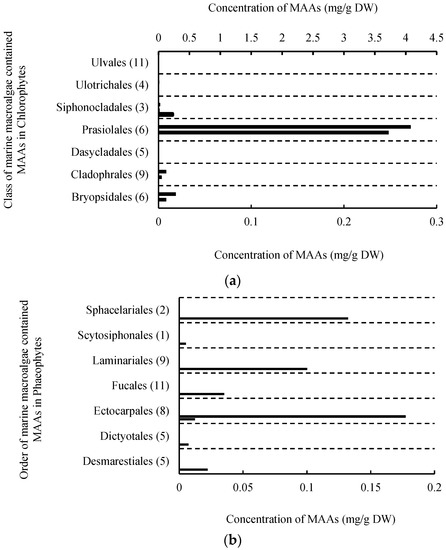 Concentration of MAAs (mg/g DW)

0 0.5 1 1.5 2 2.5 3 3.5 4 4.5

Class of marine macroalgae contained MAAs in Chlorophytes

Ulvales (11)
Ulotrichales (4)
Siphonocladales (3)
Prasiolales (6)
Dasycladales (5)
Cladophrales (9)
Bryopsidales (6)

0 0.1 0.2 0.3

Concentration of MAAs (mg/g DW)

(a)

Order of marine macroalgae contained MAAs in Phaeophytes

Sphacelariales (2)
Scytosiphonales (1)
Laminariales (9)
Fucales (11)
Ectocarpales (8)
Dictyotales (5)
Desmarestiales (5)

0 0.05 0.1 0.15 0.2

Concentration of MAAs (mg/g DW)

(b)